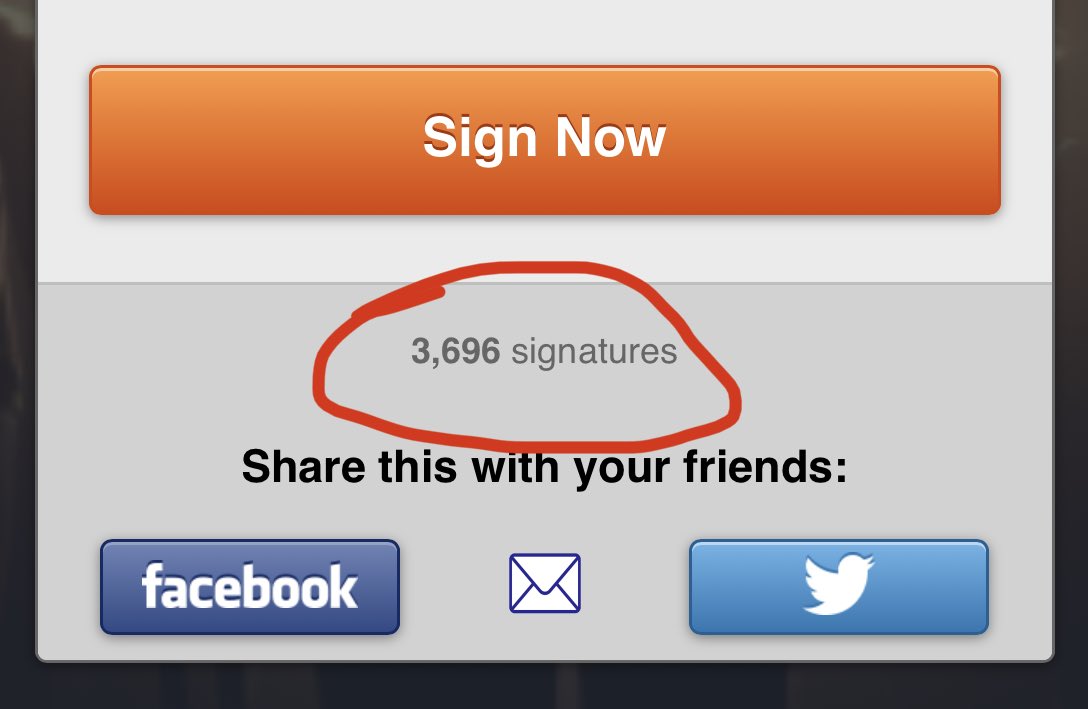 Sign Now

3,696 signatures

Share this with your friends:

facebook